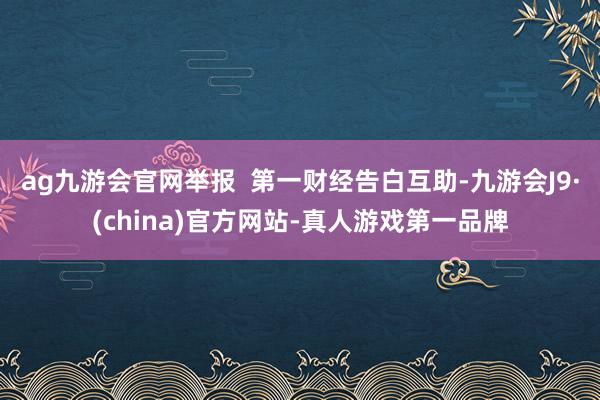 ag九游会官网举报  第一财经告白互助-九游会J9·(china)官方网站-真人游戏第一品牌